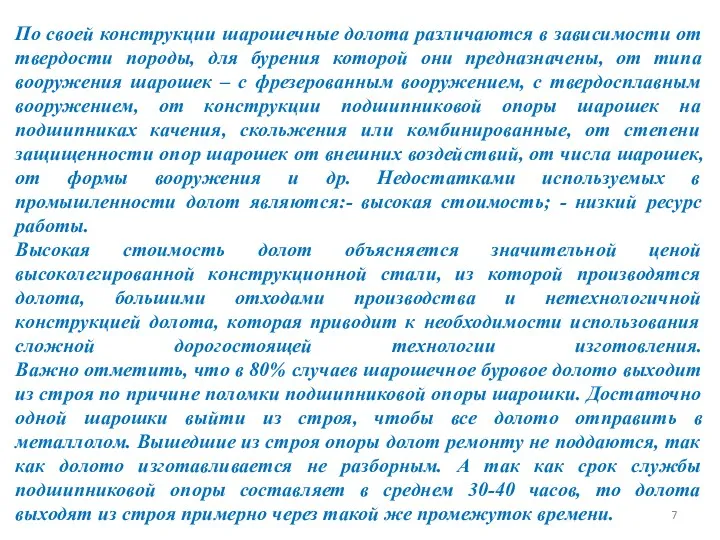 По своей конструкции шарошечные долота различаются в зависимости от твердости породы, для бурения которой они предназначены, от типа вооружения шарошек – с фрезерованным вооружением, с твердосплавным вооружением, от конструкции подшипниковой опоры шарошек на подшипниках качения, скольжения или комбинированные, от степени защищенности опор шарошек от внешних воздействий, от числа шарошек, от формы вооружения и др. Недостатками используемых в промышленности долот являются:- высокая стоимость; - низкий ресурс работы.
Высокая стоимость долот объясняется значительной ценой высоколегированной конструкционной стали, из которой производятся долота, большими отходами производства и нетехнологичной конструкцией долота, которая приводит к необходимости использования сложной дорогостоящей технологии изготовления. Важно отметить, что в 80% случаев шарошечное буровое долото выходит из строя по причине поломки подшипниковой опоры шарошки. Достаточно одной шарошки выйти из строя, чтобы все долото отправить в металлолом. Вышедшие из строя опоры долот ремонту не поддаются, так как долото изготавливается не разборным. А так как срок службы подшипниковой опоры составляет в среднем 30-40 часов, то долота выходят из строя примерно через такой же промежуток времени.
7